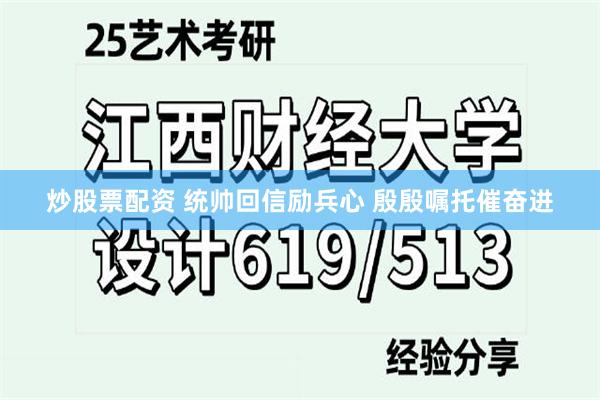 25艺术考研

江西财经大学

炒股票配资 统帅回信励兵心 殷殷嘱托催奋进

设计619/513

经验分享